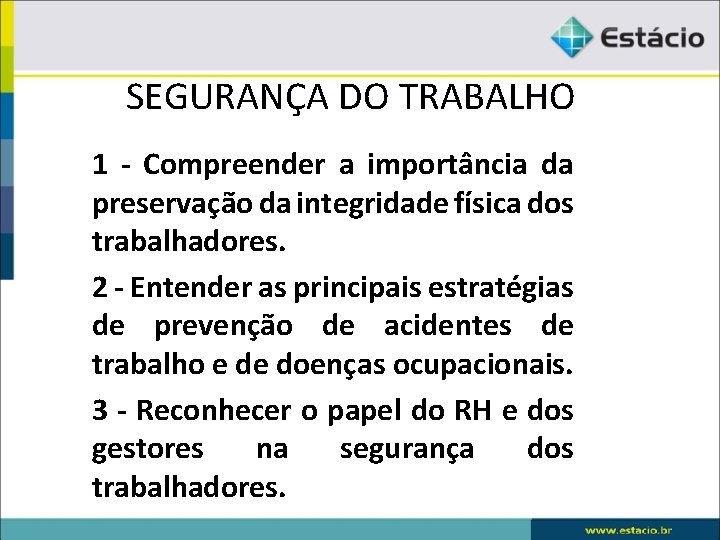 Estácio

SEGURANÇA DO TRABALHO

1 - Compreender a importância da preservação da integridade física dos trabalhadores.

2 - Entender as principais estratégias de prevenção de acidentes de trabalho e de doenças ocupacionais.

3 - Reconhecer o papel do RH e dos gestores na segurança dos trabalhadores.

www.estacio.br